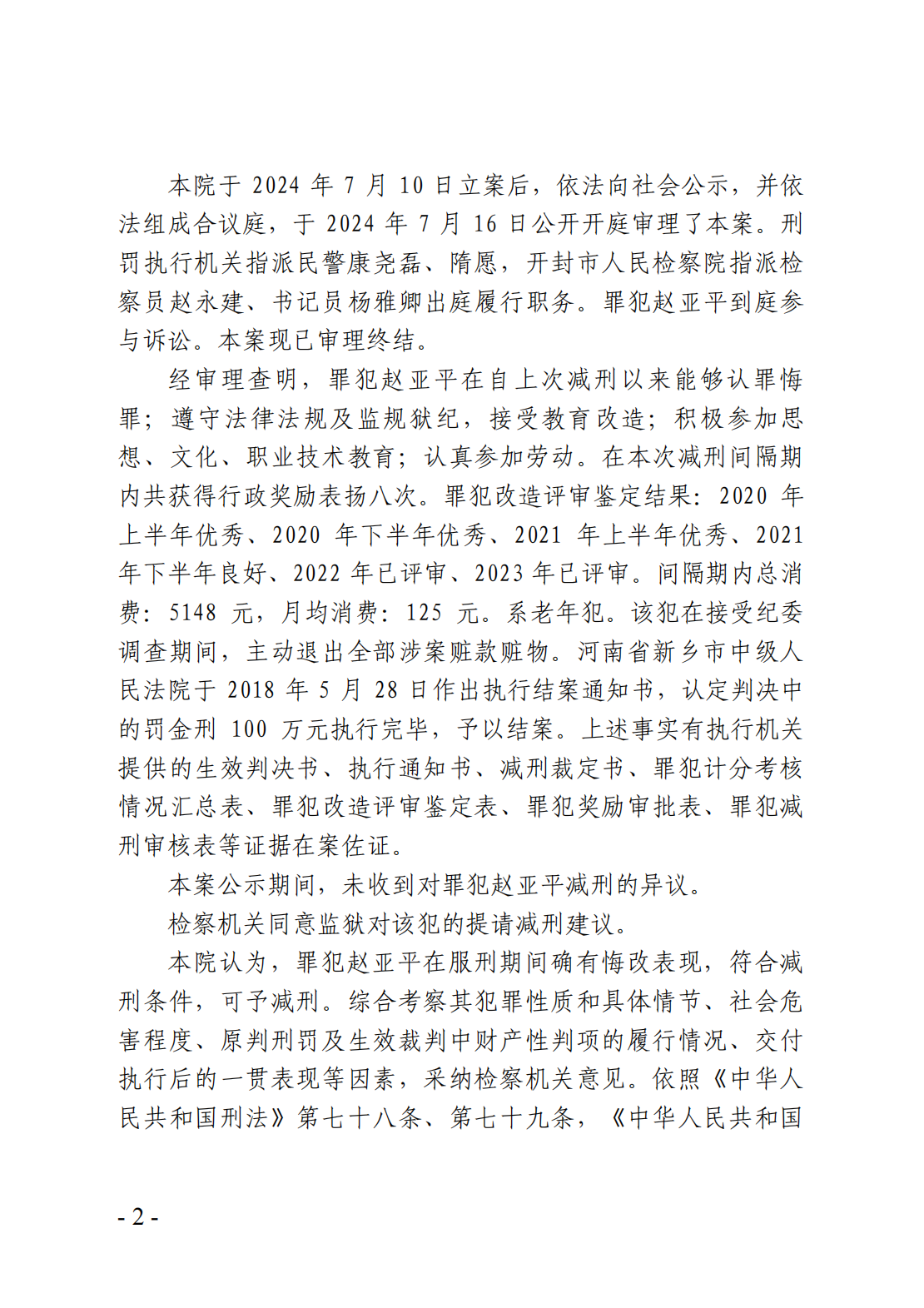 本院于 2024 年 7 月 10 日立案后，依法向社会公示，并依法组成合议庭，于 2024 年 7 月 16 日公开开庭审理了本案。刑罚执行机关指派民警康尧磊、隋愿，开封市人民检察院指派检察员赵永建、书记员杨雅卿出庭履行职务。罪犯赵亚平到庭参与诉讼。本案现已审理终结。

经审理查明，罪犯赵亚平在自上次减刑以来能够认罪悔罪；遵守法律法规及监规狱纪，接受教育改造；积极参加思想、文化、职业技术教育；认真参加劳动。在本次减刑间隔期内共获得行政奖励表扬八次。罪犯改造评审鉴定结果：2020 年上半年优秀、2020 年下半年优秀、2021 年上半年优秀、2021 年下半年良好、2022 年已评审、2023 年已评审。间隔期内总消费：5148 元，月均消费：125 元。系老年犯。该犯在接受纪委调查期间，主动退出全部涉案赃款赃物。河南省新乡市中级人民法院于 2018 年 5 月 28 日作出执行结案通知书，认定判决中的罚金刑 100 万元执行完毕，予以结案。上述事实有执行机关提供的生效判决书、执行通知书、减刑裁定书、罪犯计分考核情况汇总表、罪犯改造评审鉴定表、罪犯奖励审批表、罪犯减刑审核表等证据在案佐证。

本案公示期间，未收到对罪犯赵亚平减刑的异议。

检察机关同意监狱对该犯的提请减刑建议。

本院认为，罪犯赵亚平在服刑期间确有悔改表现，符合减刑条件，可予减刑。综合考察其犯罪性质和具体情节、社会危害程度、原判刑罚及生效裁判中财产性判项的履行情况、交付执行后的一贯表现等因素，采纳检察机关意见。依照《中华人民共和国刑法》第七十八条、第七十九条，《中华人民共和国

- 2 -